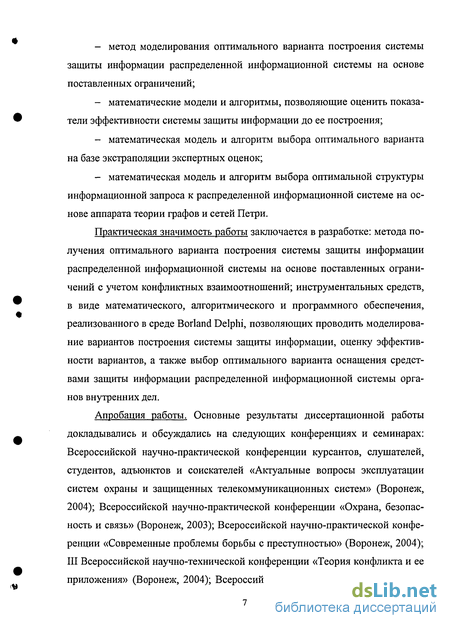 – метод моделирования оптимального варианта построения системы защиты информации распределенной информационной системы на основе поставленных ограничений;

– математические модели и алгоритмы, позволяющие оценить показатели эффективности системы защиты информации до ее построения;

– математическая модель и алгоритм выбора оптимального варианта на базе экстраполяции экспертных оценок;

– математическая модель и алгоритм выбора оптимальной структуры информационной запроса к распределенной информационной системе на основе аппарата теории графов и сетей Петри.

Практическая значимость работы заключается в разработке: метода получения оптимального варианта построения системы защиты информации распределенной информационной системы на основе поставленных ограничений с учетом конфликтных взаимоотношений; инструментальных средств, в виде математического, алгоритмического и программного обеспечения, реализованного в среде Borland Delphi, позволяющих проводить моделирование вариантов построения системы защиты информации, оценку эффективности вариантов, а также выбор оптимального варианта оснащения средствами защиты информации распределенной информационной системы органов внутренних дел.

Апробация работы. Основные результаты диссертационной работы докладывались и обсуждались на следующих конференциях и семинарах: Всероссийской научно-практической конференции курсантов, слушателей, студентов, адъюнктов и соискателей «Актуальные вопросы эксплуатации систем охраны и защищенных телекоммуникационных систем» (Воронеж, 2004); Всероссийской научно-практической конференции «Охрана, безопасность и связь» (Воронеж, 2003); Всероссийской научно-практической конференции «Современные проблемы борьбы с преступностью» (Воронеж, 2004); III Всероссийской научно-технической конференции «Теория конфликта и ее приложения» (Воронеж, 2004); Всероссий

7

dsLib.net
библиотека диссертаций